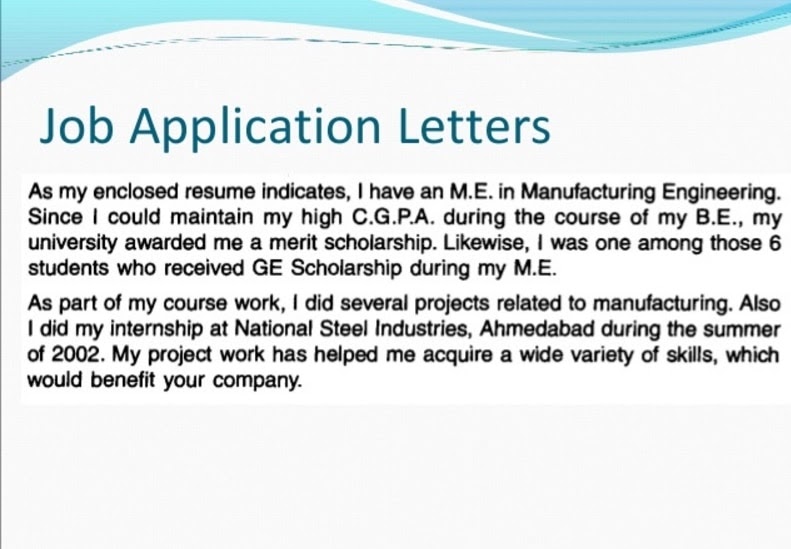 Job Application Letters

As my enclosed resume indicates, I have an M.E. in Manufacturing Engineering. Since I could maintain my high C.G.P.A. during the course of my B.E., my university awarded me a merit scholarship. Likewise, I was one among those 6 students who received GE Scholarship during my M.E.

As part of my course work, I did several projects related to manufacturing. Also I did my internship at National Steel Industries, Ahmedabad during the summer of 2002. My project work has helped me acquire a wide variety of skills, which would benefit your company.